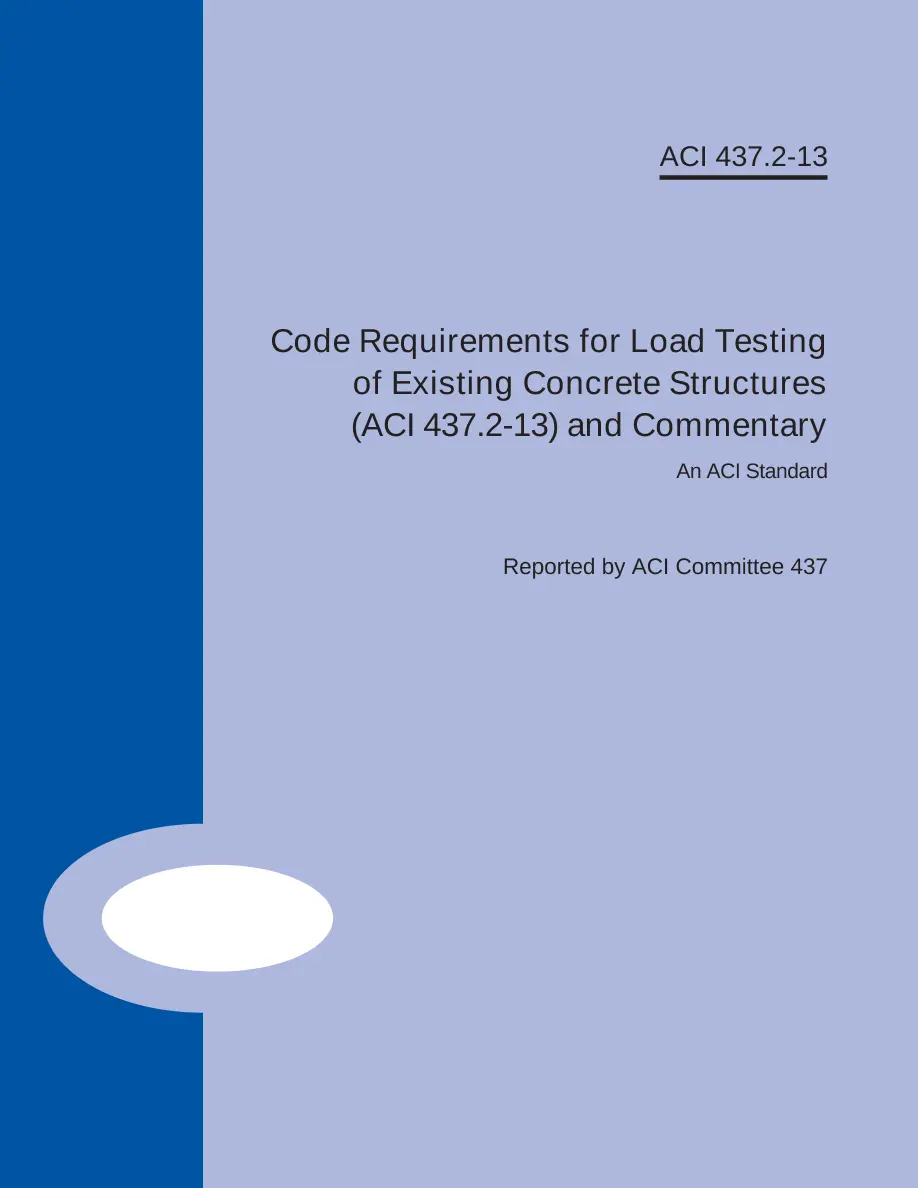 ACI 437.2-13

Code Requirements for Load Testing of Existing Concrete Structures (ACI 437.2-13) and Commentary

An ACI Standard

Reported by ACI Committee 437